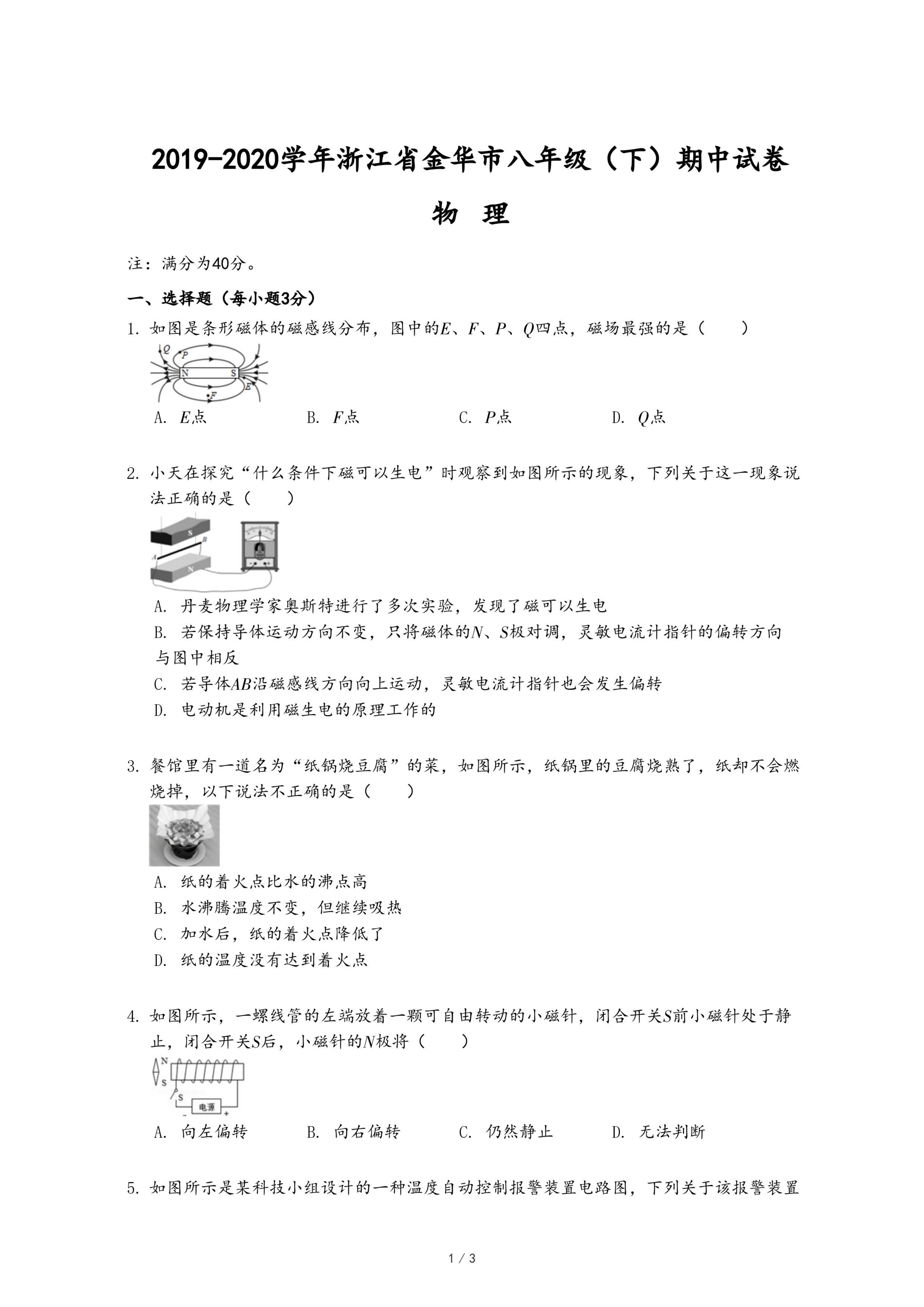 2019-2020学年浙江省金华市八年级（下）期中试卷

物 理

注：满分为40分。

一、选择题（每小题3分）

1. 如图是条形磁体的磁感线分布，图中的$E$、$F$、$P$、$Q$四点，磁场最强的是（　　）

Q P N S E F

A. $E$点　　B. $F$点　　C. $P$点　　D. $Q$点

2. 小天在探究“什么条件下磁可以生电”时观察到如图所示的现象，下列关于这一现象说法正确的是（　　）

S B A N

A. 丹麦物理学家奥斯特进行了多次实验，发现了磁可以生电

B. 若保持导体运动方向不变，只将磁体的$N$、$S$极对调，灵敏电流计指针的偏转方向与图中相反

C. 若导体$AB$沿磁感线方向向上运动，灵敏电流计指针也会发生偏转

D. 电动机是利用磁生电的原理工作的

3. 餐馆里有一道名为“纸锅烧豆腐”的菜，如图所示，纸锅里的豆腐烧熟了，纸却不会燃烧掉，以下说法不正确的是（　　）

A. 纸的着火点比水的沸点高

B. 水沸腾温度不变，但继续吸热

C. 加水后，纸的着火点降低了

D. 纸的温度没有达到着火点

4. 如图所示，一螺线管的左端放着一颗可自由转动的小磁针，闭合开关$S$前小磁针处于静止，闭合开关$S$后，小磁针的$N$极将（　　）

N S S 电源 - +

A. 向左偏转　　B. 向右偏转　　C. 仍然静止　　D. 无法判断

5. 如图所示是某科技小组设计的一种温度自动控制报警装置电路图，下列关于该报警装置

1 / 3